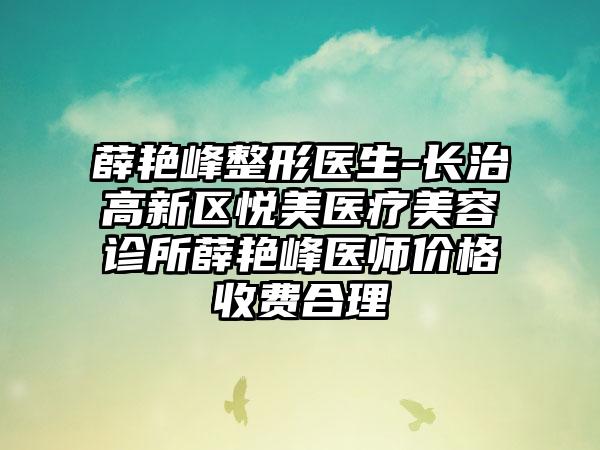 薛艳峰整形医生-长治高新区悦美医疗美容诊所薛艳峰医师价格收费合理